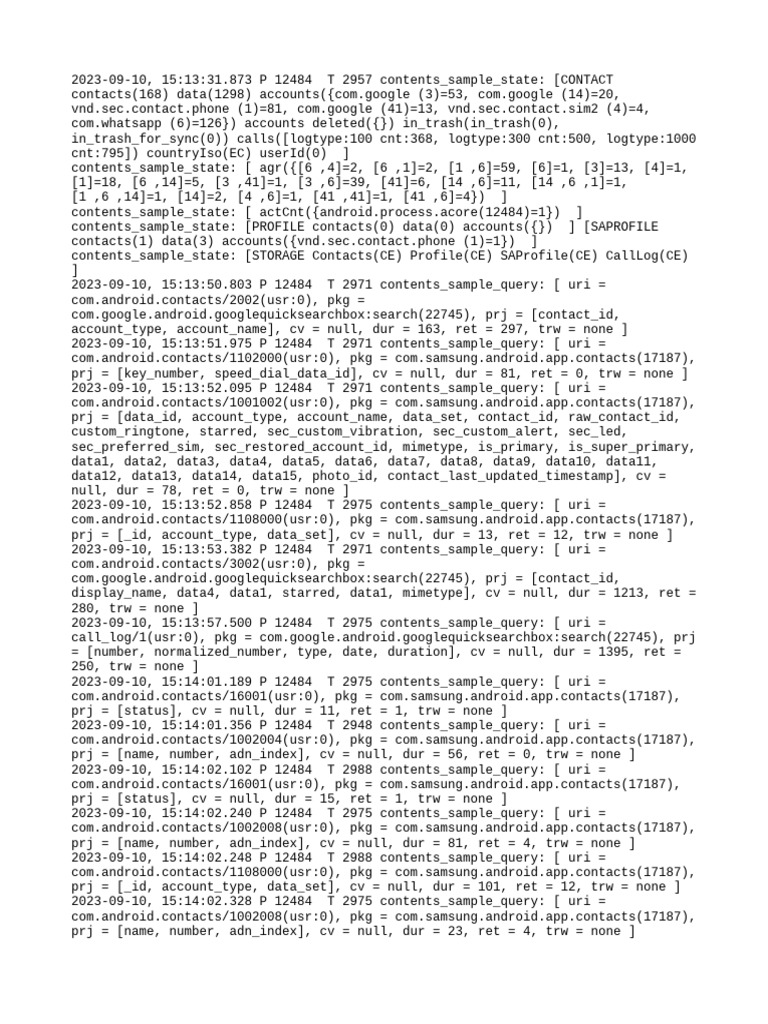 2023-09-10, 15:13:31.873 P 12484  T 2957 contents_sample_state: [CONTACT contacts(168) data(1298) accounts({com.google (3)=53, com.google (14)=20, vnd.sec.contact.phone (1)=81, com.google (41)=13, vnd.sec.contact.sim2 (4)=4, com.whatsapp (6)=126}) accounts deleted({}) in_trash(in_trash(0), in_trash_for_sync(0)) calls([logtype:100 cnt:368, logtype:300 cnt:500, logtype:1000 cnt:795]) countryIso(EC) userId(0)  ]
contents_sample_state: [ agr({[6 ,4]=2, [6 ,1]=2, [1 ,6]=59, [6]=1, [3]=13, [4]=1, [1]=18, [6 ,14]=5, [3 ,41]=1, [3 ,6]=39, [41]=6, [14 ,6]=11, [14 ,6 ,1]=1, [1 ,6 ,14]=1, [14]=2, [4 ,6]=1, [41 ,41]=1, [41 ,6]=4})  ]
contents_sample_state: [ actCnt({android.process.acore(12484)=1})  ]
contents_sample_state: [PROFILE contacts(0) data(0) accounts({})  ] [SAPROFILE contacts(1) data(3) accounts({vnd.sec.contact.phone (1)=1})  ]
contents_sample_state: [STORAGE Contacts(CE) Profile(CE) SAProfile(CE) CallLog(CE) ]
2023-09-10, 15:13:50.803 P 12484  T 2971 contents_sample_query: [ uri = com.android.contacts/2002(usr:0), pkg = com.google.android.googlequicksearchbox:search(22745), prj = [contact_id, account_type, account_name], cv = null, dur = 163, ret = 297, trw = none ]
2023-09-10, 15:13:51.975 P 12484  T 2971 contents_sample_query: [ uri = com.android.contacts/1102000(usr:0), pkg = com.samsung.android.app.contacts(17187), prj = [key_number, speed_dial_data_id], cv = null, dur = 81, ret = 0, trw = none ]
2023-09-10, 15:13:52.095 P 12484  T 2971 contents_sample_query: [ uri = com.android.contacts/1001002(usr:0), pkg = com.samsung.android.app.contacts(17187), prj = [data_id, account_type, account_name, data_set, contact_id, raw_contact_id, custom_ringtone, starred, sec_custom_vibration, sec_custom_alert, sec_led, sec_preferred_sim, sec_restored_account_id, mimetype, is_primary, is_super_primary, data1, data2, data3, data4, data5, data6, data7, data8, data9, data10, data11, data12, data13, data14, data15, photo_id, contact_last_updated_timestamp], cv = null, dur = 78, ret = 0, trw = none ]
2023-09-10, 15:13:52.858 P 12484  T 2975 contents_sample_query: [ uri = com.android.contacts/1108000(usr:0), pkg = com.samsung.android.app.contacts(17187), prj = [_id, account_type, data_set], cv = null, dur = 13, ret = 12, trw = none ]
2023-09-10, 15:13:53.382 P 12484  T 2971 contents_sample_query: [ uri = com.android.contacts/3002(usr:0), pkg = com.google.android.googlequicksearchbox:search(22745), prj = [contact_id, display_name, data4, data1, starred, data1, mimetype], cv = null, dur = 1213, ret = 280, trw = none ]
2023-09-10, 15:13:57.500 P 12484  T 2975 contents_sample_query: [ uri = call_log/1(usr:0), pkg = com.google.android.googlequicksearchbox:search(22745), prj = [number, normalized_number, type, date, duration], cv = null, dur = 1395, ret = 250, trw = none ]
2023-09-10, 15:14:01.189 P 12484  T 2975 contents_sample_query: [ uri = com.android.contacts/16001(usr:0), pkg = com.samsung.android.app.contacts(17187), prj = [status], cv = null, dur = 11, ret = 1, trw = none ]
2023-09-10, 15:14:01.356 P 12484  T 2948 contents_sample_query: [ uri = com.android.contacts/1002004(usr:0), pkg = com.samsung.android.app.contacts(17187), prj = [name, number, adn_index], cv = null, dur = 56, ret = 0, trw = none ]
2023-09-10, 15:14:02.102 P 12484  T 2988 contents_sample_query: [ uri = com.android.contacts/16001(usr:0), pkg = com.samsung.android.app.contacts(17187), prj = [status], cv = null, dur = 15, ret = 1, trw = none ]
2023-09-10, 15:14:02.240 P 12484  T 2975 contents_sample_query: [ uri = com.android.contacts/1002008(usr:0), pkg = com.samsung.android.app.contacts(17187), prj = [name, number, adn_index], cv = null, dur = 81, ret = 4, trw = none ]
2023-09-10, 15:14:02.248 P 12484  T 2988 contents_sample_query: [ uri = com.android.contacts/1108000(usr:0), pkg = com.samsung.android.app.contacts(17187), prj = [_id, account_type, data_set], cv = null, dur = 101, ret = 12, trw = none ]
2023-09-10, 15:14:02.328 P 12484  T 2975 contents_sample_query: [ uri = com.android.contacts/1002008(usr:0), pkg = com.samsung.android.app.contacts(17187), prj = [name, number, adn_index], cv = null, dur = 23, ret = 4, trw = none ]